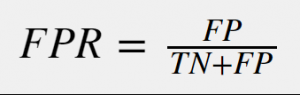 $FPR = \frac{FP}{TN+FP}$